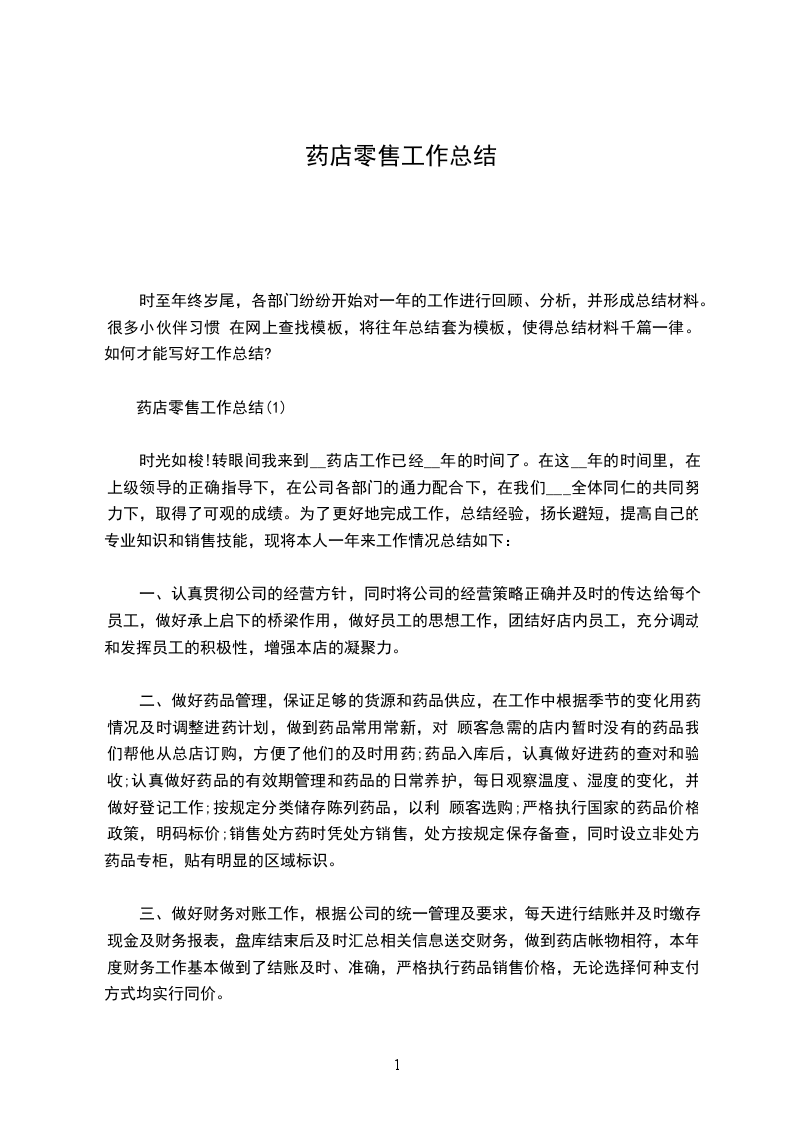 药店零售工作总结

时至年终岁尾，各部门纷纷开始对一年的工作进行回顾、分析，并形成总结材料。很多小伙伴习惯 在网上查找模板，将往年总结套为模板，使得总结材料千篇一律。如何才能写好工作总结?

药店零售工作总结(1)

时光如梭!转眼间我来到__药店工作已经__年的时间了。在这__年的时间里，在上级领导的正确指导下，在公司各部门的通力配合下，在我们___全体同仁的共同努力下，取得了可观的成绩。为了更好地完成工作，总结经验，扬长避短，提高自己的专业知识和销售技能，现将本人一年来工作情况总结如下：

一、认真贯彻公司的经营方针，同时将公司的经营策略正确并及时的传达给每个员工，做好承上启下的桥梁作用，做好员工的思想工作，团结好店内员工，充分调动和发挥员工的积极性，增强本店的凝聚力。

二、做好药品管理，保证足够的货源和药品供应，在工作中根据季节的变化用药情况及时调整进药计划，做到药品常用常新，对 顾客急需的店内暂时没有的药品我们帮他从总店订购，方便了他们的及时用药;药品入库后，认真做好进药的查对和验收;认真做好药品的有效期管理和药品的日常养护，每日观察温度、湿度的变化，并做好登记工作;按规定分类储存陈列药品，以利 顾客选购;严格执行国家的药品价格政策，明码标价;销售处方药时凭处方销售，处方按规定保存备查，同时设立非处方药品专柜，贴有明显的区域标识。

三、做好财务对账工作，根据公司的统一管理及要求，每天进行结账并及时缴存现金及财务报表，盘库结束后及时汇总相关信息送交财务，做到药店帐物相符，本年度财务工作基本做到了结账及时、准确，严格执行药品销售价格，无论选择何种支付方式均实行同价。

1